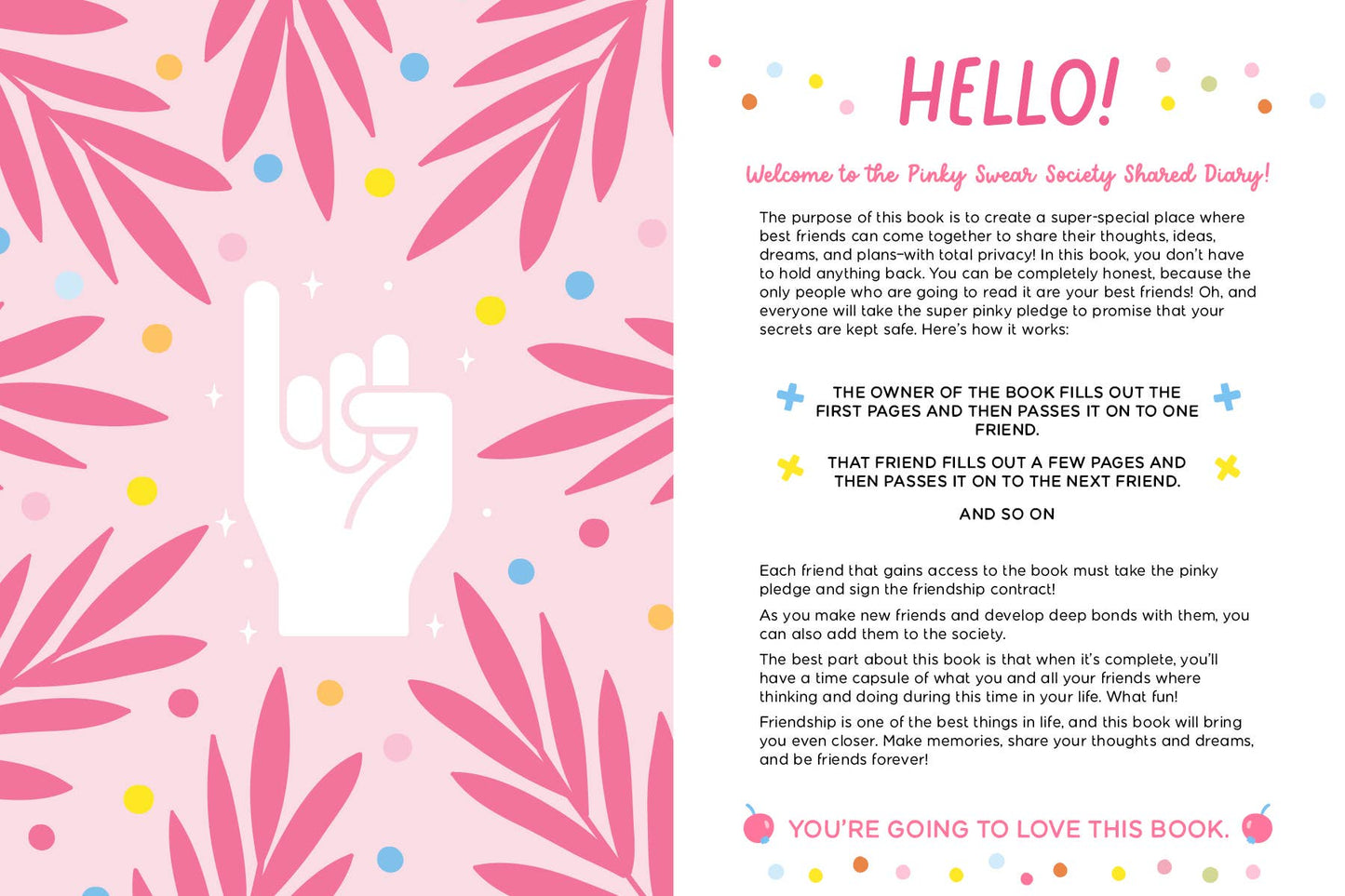 HELLO!

Welcome to the Pinky Swear Society Shared Diary!

The purpose of this book is to create a super-special place where best friends can come together to share their thoughts, ideas, dreams, and plans–with total privacy! In this book, you don't have to hold anything back. You can be completely honest, because the only people who are going to read it are your best friends! Oh, and everyone will take the super pinky pledge to promise that your secrets are kept safe. Here's how it works:

THE OWNER OF THE BOOK FILLS OUT THE FIRST PAGES AND THEN PASSES IT ON TO ONE FRIEND.

THAT FRIEND FILLS OUT A FEW PAGES AND THEN PASSES IT ON TO THE NEXT FRIEND.

AND SO ON

Each friend that gains access to the book must take the pinky pledge and sign the friendship contract!

As you make new friends and develop deep bonds with them, you can also add them to the society.

The best part about this book is that when it's complete, you'll have a time capsule of what you and all your friends where thinking and doing during this time in your life. What fun!

Friendship is one of the best things in life, and this book will bring you even closer. Make memories, share your thoughts and dreams, and be friends forever!

YOU'RE GOING TO LOVE THIS BOOK.